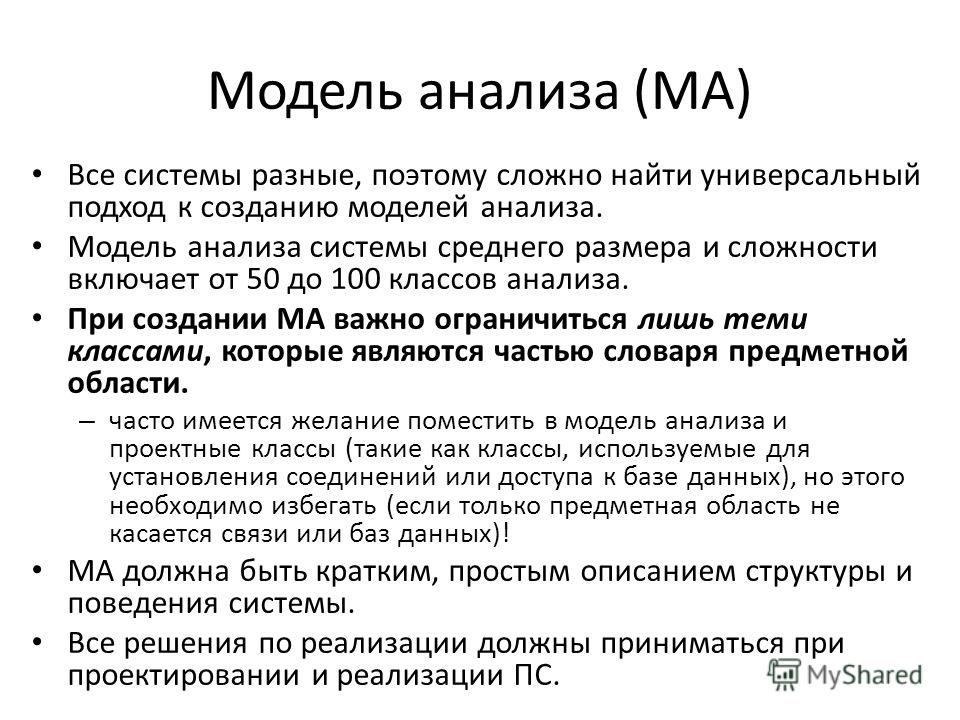 Модель анализа (МА)

• Все системы разные, поэтому сложно найти универсальный подход к созданию моделей анализа.

• Модель анализа системы среднего размера и сложности включает от 50 до 100 классов анализа.

• При создании МА важно ограничиться лишь теми классами, которые являются частью словаря предметной области.

– часто имеется желание поместить в модель анализа и проектные классы (такие как классы, используемые для установления соединений или доступа к базе данных), но этого необходимо избегать (если только предметная область не касается связи или баз данных)!

• МА должна быть кратким, простым описанием структуры и поведения системы.

• Все решения по реализации должны приниматься при проектировании и реализации ПС.

MyShared